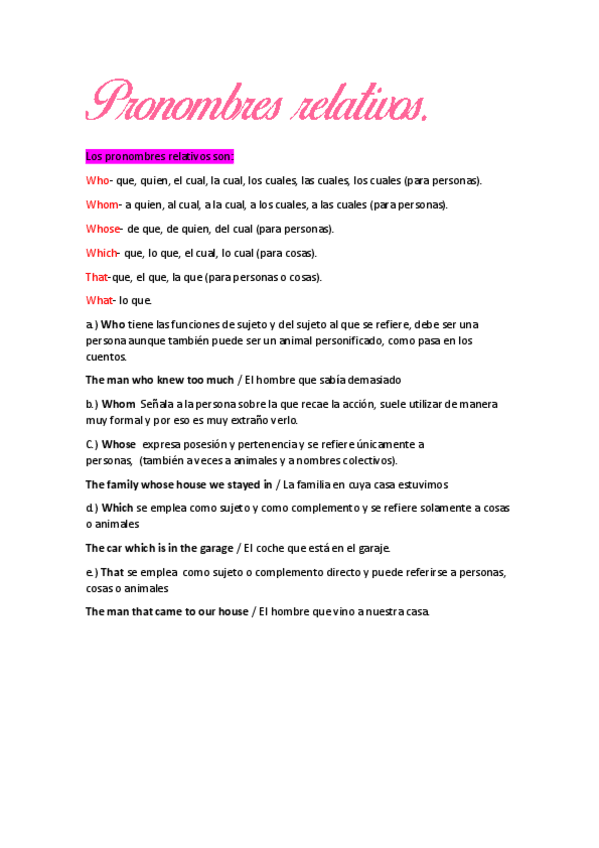 Pronombres relativos.

Los pronombres relativos son:

Who- que, quien, el cual, la cual, los cuales, las cuales, los cuales (para personas).

Whom- a quien, al cual, a la cual, a los cuales, a las cuales (para personas).

Whose- de que, de quien, del cual (para personas).

Which- que, lo que, el cual, lo cual (para cosas).

That-que, el que, la que (para personas o cosas).

What- lo que.

a.) Who tiene las funciones de sujeto y del sujeto al que se refiere, debe ser una persona aunque también puede ser un animal personificado, como pasa en los cuentos.

The man who knew too much / El hombre que sabía demasiado

b.) Whom Señala a la persona sobre la que recae la acción, suele utilizar de manera muy formal y por eso es muy extraño verlo.

C.) Whose expresa posesión y pertenencia y se refiere únicamente a personas, (también a veces a animales y a nombres colectivos).

The family whose house we stayed in / La familia en cuya casa estuvimos

d.) Which se emplea como sujeto y como complemento y se refiere solamente a cosas o animales

The car which is in the garage / El coche que está en el garaje.

e.) That se emplea como sujeto o complemento directo y puede referirse a personas, cosas o animales

The man that came to our house / El hombre que vino a nuestra casa.